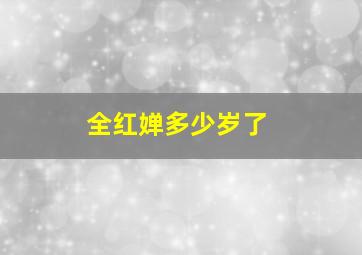 全红婵多少岁了